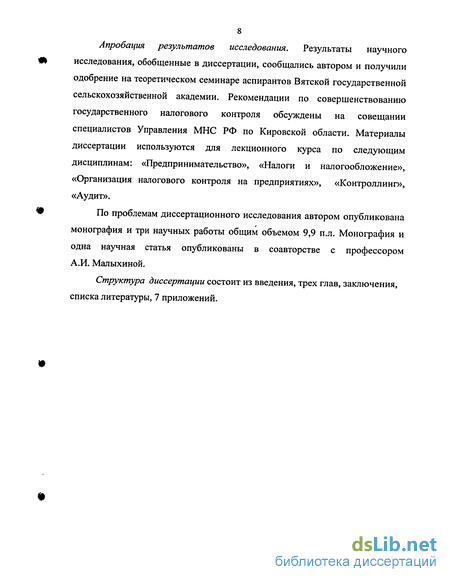 8

Апробация результатов исследования. Результаты научного исследования, обобщенные в диссертации, сообщались автором и получили одобрение на теоретическом семинаре аспирантов Вятской государственной сельскохозяйственной академии. Рекомендации по совершенствованию государственного налогового контроля обсуждены на совещании специалистов Управления МНС РФ по Кировской области. Материалы диссертации используются для лекционного курса по следующим дисциплинам: «Предпринимательство», «Налоги и налогообложение», «Организация налогового контроля на предприятиях», «Контроллинг», «Аудит».

По проблемам диссертационного исследования автором опубликована монография и три научных работы общим объемом 9,9 п.л. Монография и одна научная статья опубликованы в соавторстве с профессором А.И. Малыхиной.

Структура диссертации состоит из введения, трех глав, заключения, списка литературы, 7 приложений.

dsLib.net
библиотека диссертаций